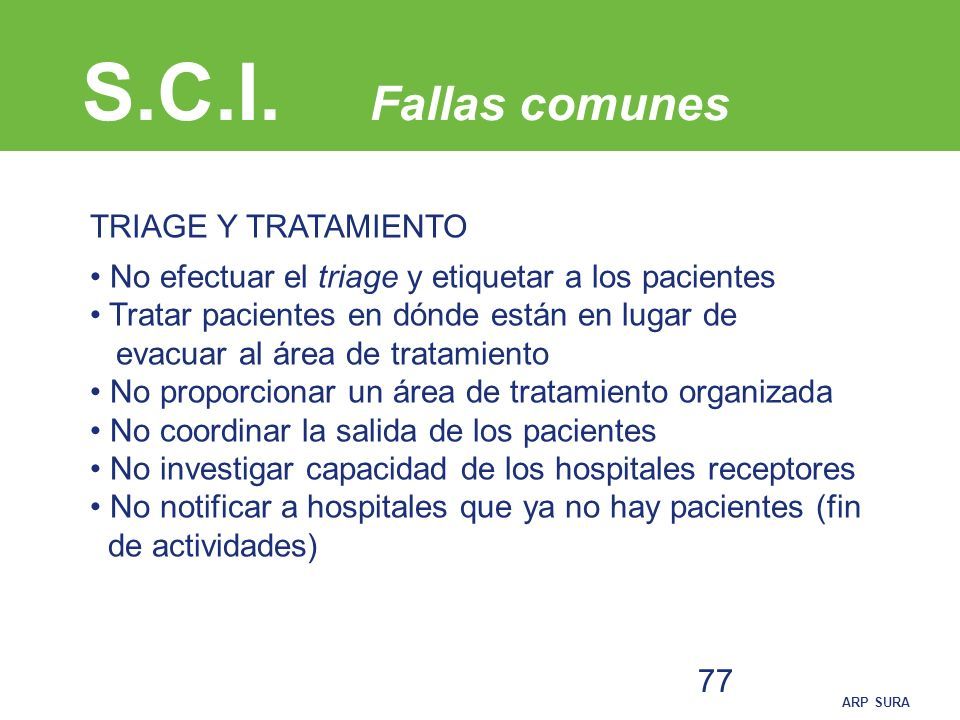 S.C.I. Fallas comunes

TRIAGE Y TRATAMIENTO

• No efectuar el triage y etiquetar a los pacientes
• Tratar pacientes en dónde están en lugar de evacuar al área de tratamiento
• No proporcionar un área de tratamiento organizada
• No coordinar la salida de los pacientes
• No investigar capacidad de los hospitales receptores
• No notificar a hospitales que ya no hay pacientes (fin de actividades)

77

ARP SURA